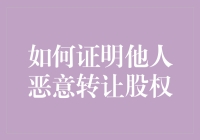 如何证明他人恶意转让股权